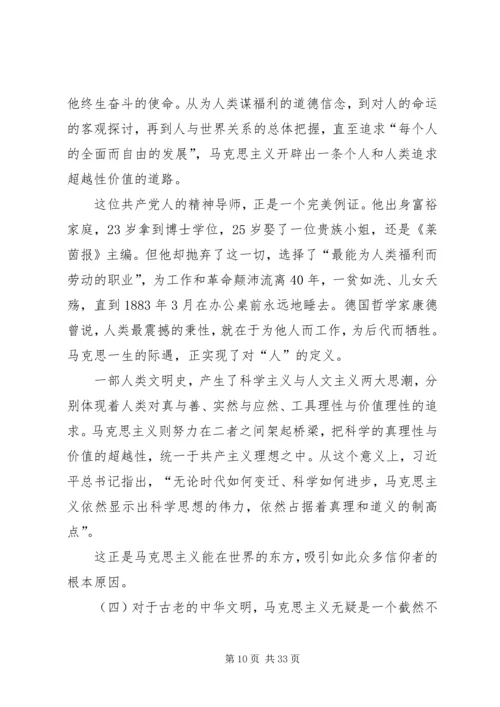 他终生奋斗的使命。从为人类谋福利的道德信念，到对人的命运的客观探讨，再到人与世界关系的总体把握，直至追求“每个人的全面而自由的发展”，马克思主义开辟出一条个人和人类追求超越性价值的道路。

这位共产党人的精神导师，正是一个完美例证。他出身富裕家庭，23岁拿到博士学位，25岁娶了一位贵族小姐，还是《莱茵报》主编。但他却抛弃了这一切，选择了“最能为人类福利而劳动的职业”，为工作和革命颠沛流离40年，一贫如洗、儿女夭殇，直到1883年3月在办公桌前永远地睡去。德国哲学家康德曾说，人类最震撼的秉性，就在于为他人而工作，为后代而牺牲。马克思一生的际遇，正实现了对“人”的定义。

一部人类文明史，产生了科学主义与人文主义两大思潮，分别体现着人类对真与善、实然与应然、工具理性与价值理性的追求。马克思主义则努力在二者之间架起桥梁，把科学的真理性与价值的超越性，统一于共产主义理想之中。从这个意义上，习近平总书记指出，“无论时代如何变迁、科学如何进步，马克思主义依然显示出科学思想的伟力，依然占据着真理和道义的制高点”。

这正是马克思主义能在世界的东方，吸引如此众多信仰者的根本原因。

（四）对于古老的中华文明，马克思主义无疑是一个截然不

第10页 共33页